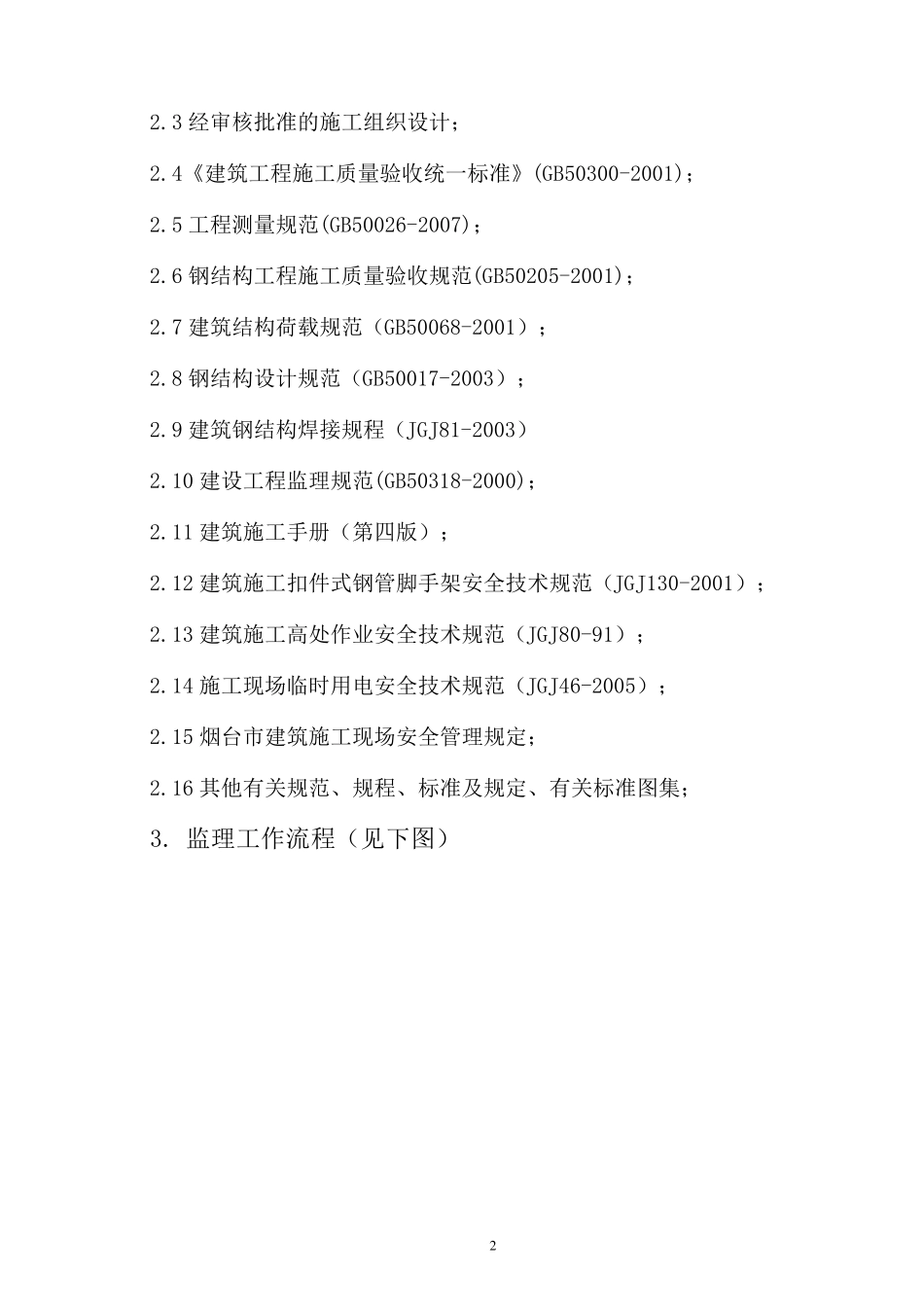 2.3 经审核批准的施工组织设计；

2.4《建筑工程施工质量验收统一标准》(GB50300-2001)；

2.5 工程测量规范(GB50026-2007)；

2.6 钢结构工程施工质量验收规范(GB50205-2001)；

2.7 建筑结构荷载规范（GB50068-2001）；

2.8 钢结构设计规范（GB50017-2003）；

2.9 建筑钢结构焊接规程（JGJ81-2003）

2.10 建设工程监理规范(GB50318-2000)；

2.11 建筑施工手册（第四版）；

2.12 建筑施工扣件式钢管脚手架安全技术规范（JGJ130-2001）；

2.13 建筑施工高处作业安全技术规范（JGJ80-91）；

2.14 施工现场临时用电安全技术规范（JGJ46-2005）；

2.15 烟台市建筑施工现场安全管理规定；

2.16 其他有关规范、规程、标准及规定、有关标准图集；

3. 监理工作流程（见下图）

2